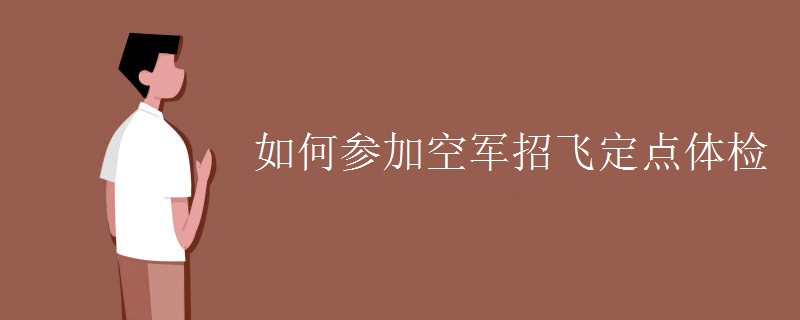 如何参加空军招飞定点体检